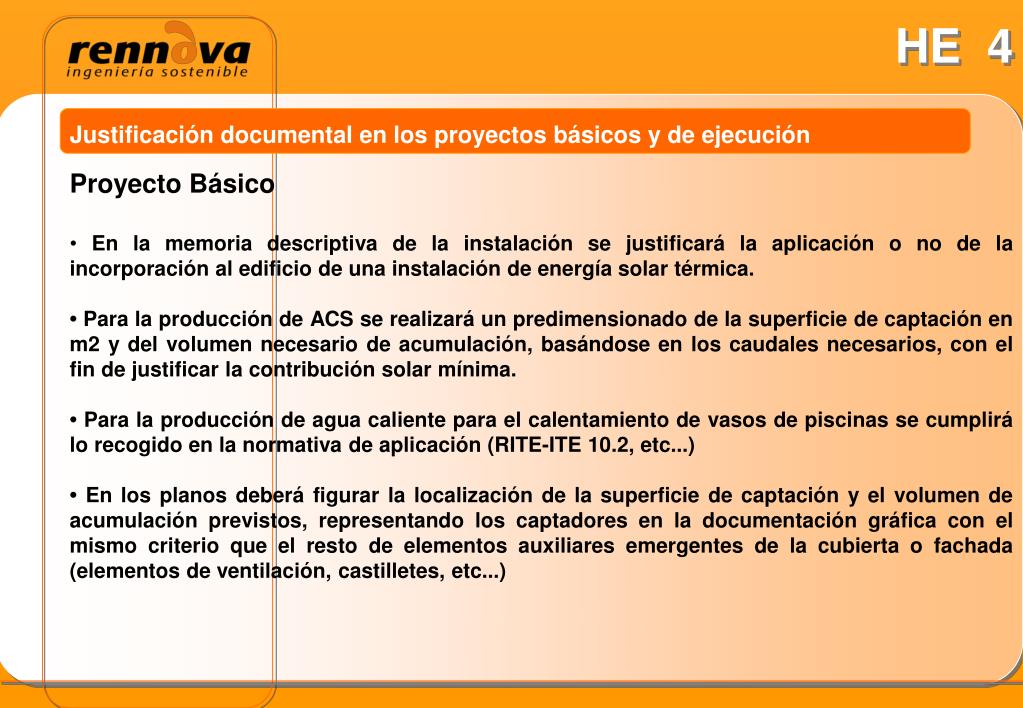 rennova
ingeniería sostenible

HE 4

Justificación documental en los proyectos básicos y de ejecución

Proyecto Básico

• En la memoria descriptiva de la instalación se justificará la aplicación o no de la incorporación al edificio de una instalación de energía solar térmica.

• Para la producción de ACS se realizará un predimensionado de la superficie de captación en m2 y del volumen necesario de acumulación, basándose en los caudales necesarios, con el fin de justificar la contribución solar mínima.

• Para la producción de agua caliente para el calentamiento de vasos de piscinas se cumplirá lo recogido en la normativa de aplicación (RITE-ITE 10.2, etc...)

• En los planos deberá figurar la localización de la superficie de captación y el volumen de acumulación previstos, representando los captadores en la documentación gráfica con el mismo criterio que el resto de elementos auxiliares emergentes de la cubierta o fachada (elementos de ventilación, castilletes, etc...)